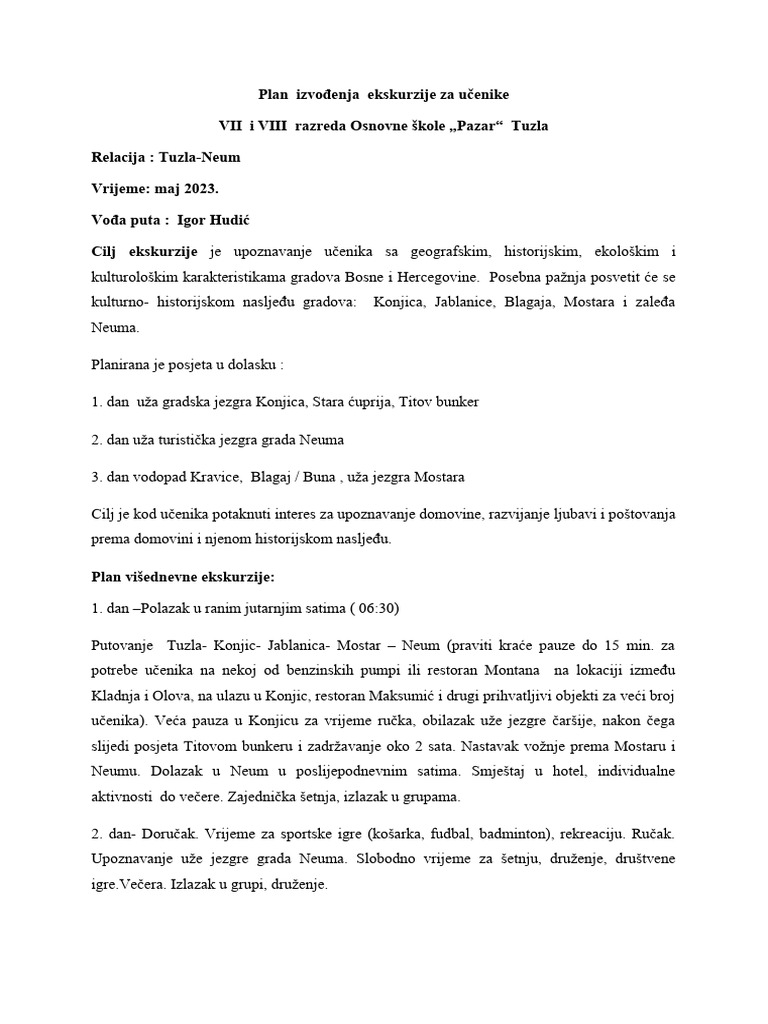 Plan izvođenja ekskurzije za učenike

VII i VIII razreda Osnovne škole „Pazar“ Tuzla

Relacija : Tuzla-Neum

Vrijeme: maj 2023.

Vođa puta : Igor Hudić

Cilj ekskurzije je upoznavanje učenika sa geografskim, historijskim, ekološkim i kulturološkim karakteristikama gradova Bosne i Hercegovine. Posebna pažnja posvetit će se kulturno- historijskom nasljeđu gradova: Konjica, Jablanice, Blagaja, Mostara i zaleđa Neuma.

Planirana je posjeta u dolasku :

1. dan uža gradska jezgra Konjica, Stara ćuprija, Titov bunker

2. dan uža turistička jezgra grada Neuma

3. dan vodopad Kravice, Blagaj / Buna , uža jezgra Mostara

Cilj je kod učenika potaknuti interes za upoznavanje domovine, razvijanje ljubavi i poštovanja prema domovini i njenom historijskom nasljeđu.

Plan višednevne ekskurzije:

1. dan –Polazak u ranim jutarnjim satima ( 06:30)

Putovanje Tuzla- Konjic- Jablanica- Mostar – Neum (praviti kraće pauze do 15 min. za potrebe učenika na nekoj od benzinskih pumpi ili restoran Montana na lokaciji između Kladnja i Olova, na ulazu u Konjic, restoran Maksumić i drugi prihvatljivi objekti za veći broj učenika). Veća pauza u Konjicu za vrijeme ručka, obilazak uže jezgre čaršije, nakon čega slijedi posjeta Titovom bunkeru i zadržavanje oko 2 sata. Nastavak vožnje prema Mostaru i Neumu. Dolazak u Neum u poslijepodnevnim satima. Smještaj u hotel, individualne aktivnosti do večere. Zajednička šetnja, izlazak u grupama.

2. dan- Doručak. Vrijeme za sportske igre (košarka, fudbal, badminton), rekreaciju. Ručak. Upoznavanje uže jezgre grada Neuma. Slobodno vrijeme za šetnju, druženje, društvene igre.Večera. Izlazak u grupi, druženje.